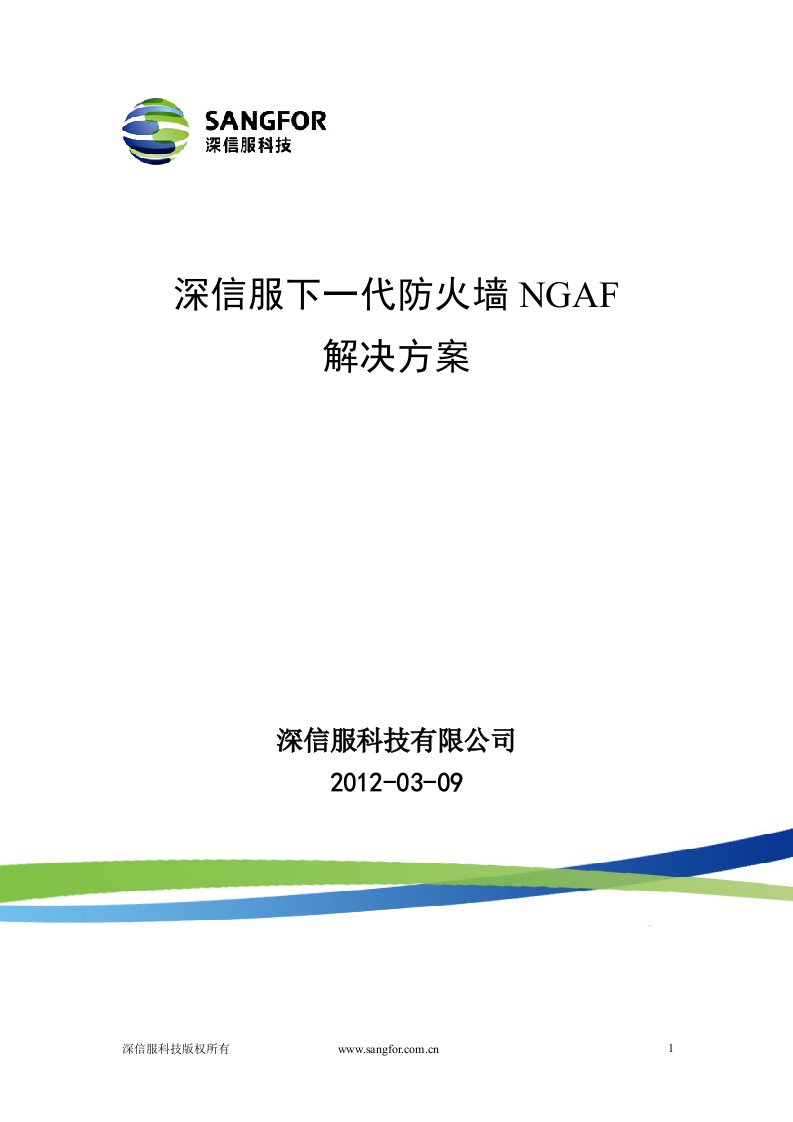 SANGFOR
深信服科技

深信服下一代防火墙 NGAF
解决方案

深信服科技有限公司
2012-03-09

深信服科技版权所有 www.sangfor.com.cn 1